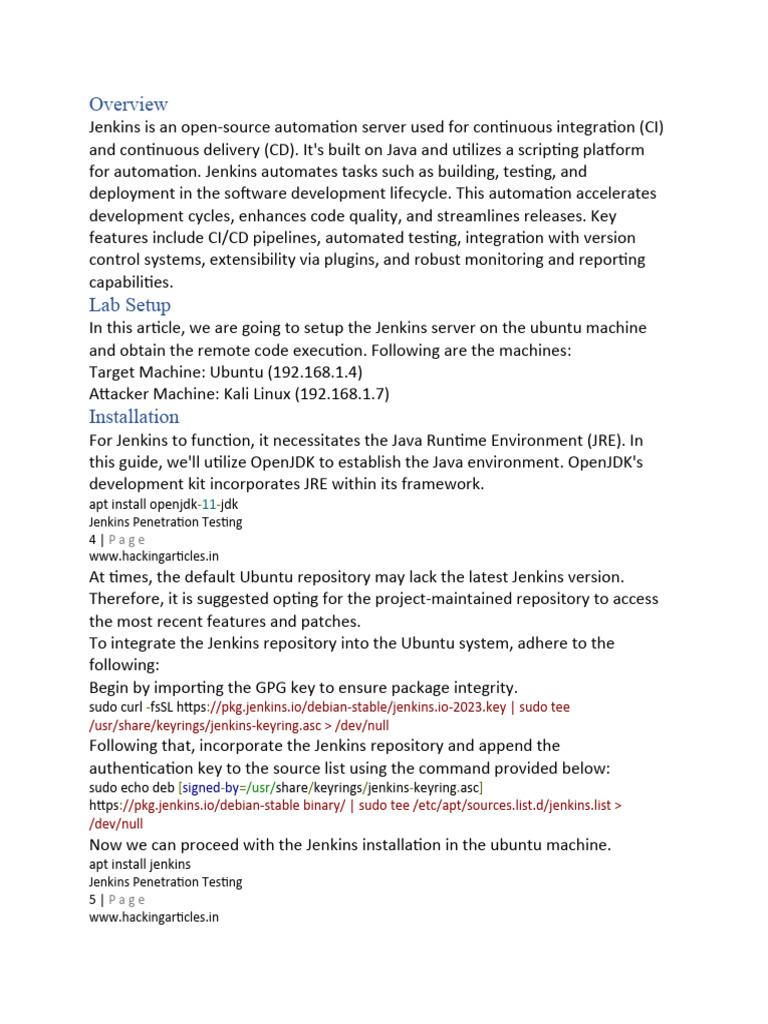 Overview
Jenkins is an open-source automation server used for continuous integration (CI) and continuous delivery (CD). It's built on Java and utilizes a scripting platform for automation. Jenkins automates tasks such as building, testing, and deployment in the software development lifecycle. This automation accelerates development cycles, enhances code quality, and streamlines releases. Key features include CI/CD pipelines, automated testing, integration with version control systems, extensibility via plugins, and robust monitoring and reporting capabilities.
Lab Setup
In this article, we are going to setup the Jenkins server on the ubuntu machine and obtain the remote code execution. Following are the machines:
Target Machine: Ubuntu (192.168.1.4)
Attacker Machine: Kali Linux (192.168.1.7)
Installation
For Jenkins to function, it necessitates the Java Runtime Environment (JRE). In this guide, we'll utilize OpenJDK to establish the Java environment. OpenJDK's development kit incorporates JRE within its framework.
apt install openjdk-11-jdk
Jenkins Penetration Testing
4 | P a g e
www.hackingarticles.in
At times, the default Ubuntu repository may lack the latest Jenkins version. Therefore, it is suggested opting for the project-maintained repository to access the most recent features and patches.
To integrate the Jenkins repository into the Ubuntu system, adhere to the following:
Begin by importing the GPG key to ensure package integrity.
sudo curl -fsSL https://pkg.jenkins.io/debian-stable/jenkins.io-2023.key | sudo tee /usr/share/keyrings/jenkins-keyring.asc > /dev/null
Following that, incorporate the Jenkins repository and append the authentication key to the source list using the command provided below:
sudo echo deb [signed-by=/usr/share/keyrings/jenkins-keyring.asc] https://pkg.jenkins.io/debian-stable binary/ | sudo tee /etc/apt/sources.list.d/jenkins.list > /dev/null
Now we can proceed with the Jenkins installation in the ubuntu machine.
apt install jenkins
Jenkins Penetration Testing
5 | P a g e
www.hackingarticles.in